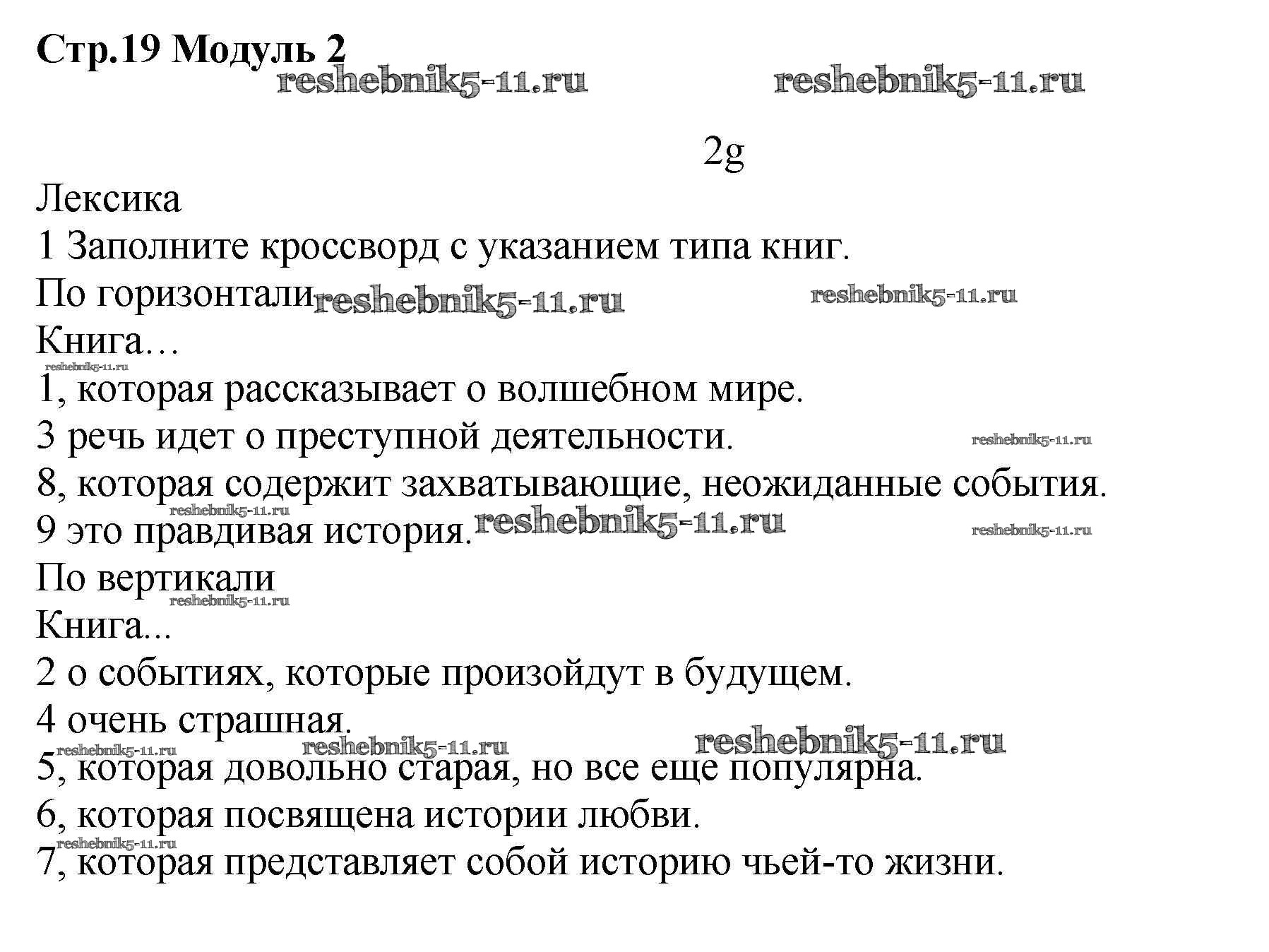 Стр.19 Модуль 2
reshebnik5-11.ru reshebnik5-11.ru

2g

Лексика
1 Заполните кроссворд с указанием типа книг.
По горизонтали reshebnik5-11.ru reshebnik5-11.ru
Книга…
reshebnik5-11.ru
1, которая рассказывает о волшебном мире.
3 речь идет о преступной деятельности. reshebnik5-11.ru
8, которая содержит захватывающие, неожиданные события.
reshebnik5-11.ru
9 это правдивая история. reshebnik5-11.ru reshebnik5-11.ru
По вертикали
reshebnik5-11.ru
Книга...
2 о событиях, которые произойдут в будущем.
4 очень страшная.
reshebnik5-11.ru reshebnik5-11.ru reshebnik5-11.ru
5, которая довольно старая, но все еще популярна.
6, которая посвящена истории любви.
reshebnik5-11.ru
7, которая представляет собой историю чьей-то жизни.